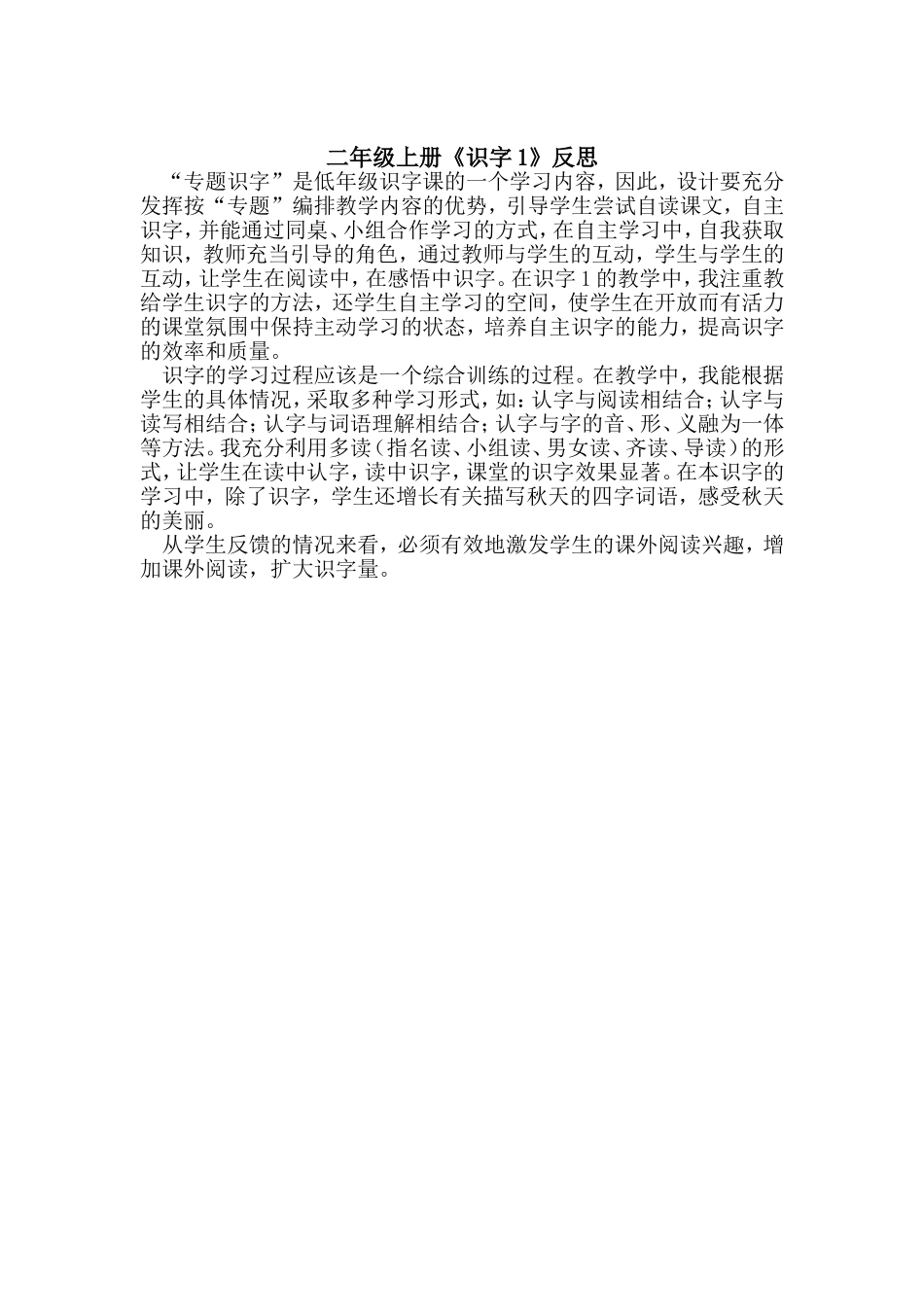 二年级上册《识字 1》反思

“专题识字”是低年级识字课的一个学习内容，因此，设计要充分发挥按“专题”编排教学内容的优势，引导学生尝试自读课文，自主识字，并能通过同桌、小组合作学习的方式，在自主学习中，自我获取知识，教师充当引导的角色，通过教师与学生的互动，学生与学生的互动，让学生在阅读中，在感悟中识字。在识字 1 的教学中，我注重教给学生识字的方法，还学生自主学习的空间，使学生在开放而有活力的课堂氛围中保持主动学习的状态，培养自主识字的能力，提高识字的效率和质量。

识字的学习过程应该是一个综合训练的过程。在教学中，我能根据学生的具体情况，采取多种学习形式，如：认字与阅读相结合；认字与读写相结合；认字与词语理解相结合；认字与字的音、形、义融为一体等方法。我充分利用多读（指名读、小组读、男女读、齐读、导读）的形式，让学生在读中认字，读中识字，课堂的识字效果显著。在本识字的学习中，除了识字，学生还增长有关描写秋天的四字词语，感受秋天的美丽。

从学生反馈的情况来看，必须有效地激发学生的课外阅读兴趣，增加课外阅读，扩大识字量。